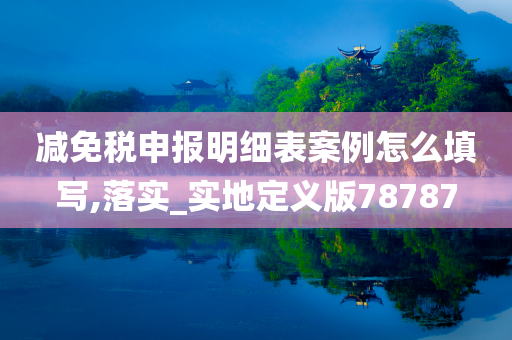 减免税申报明细表案例怎么填写,落实_实地定义版78787